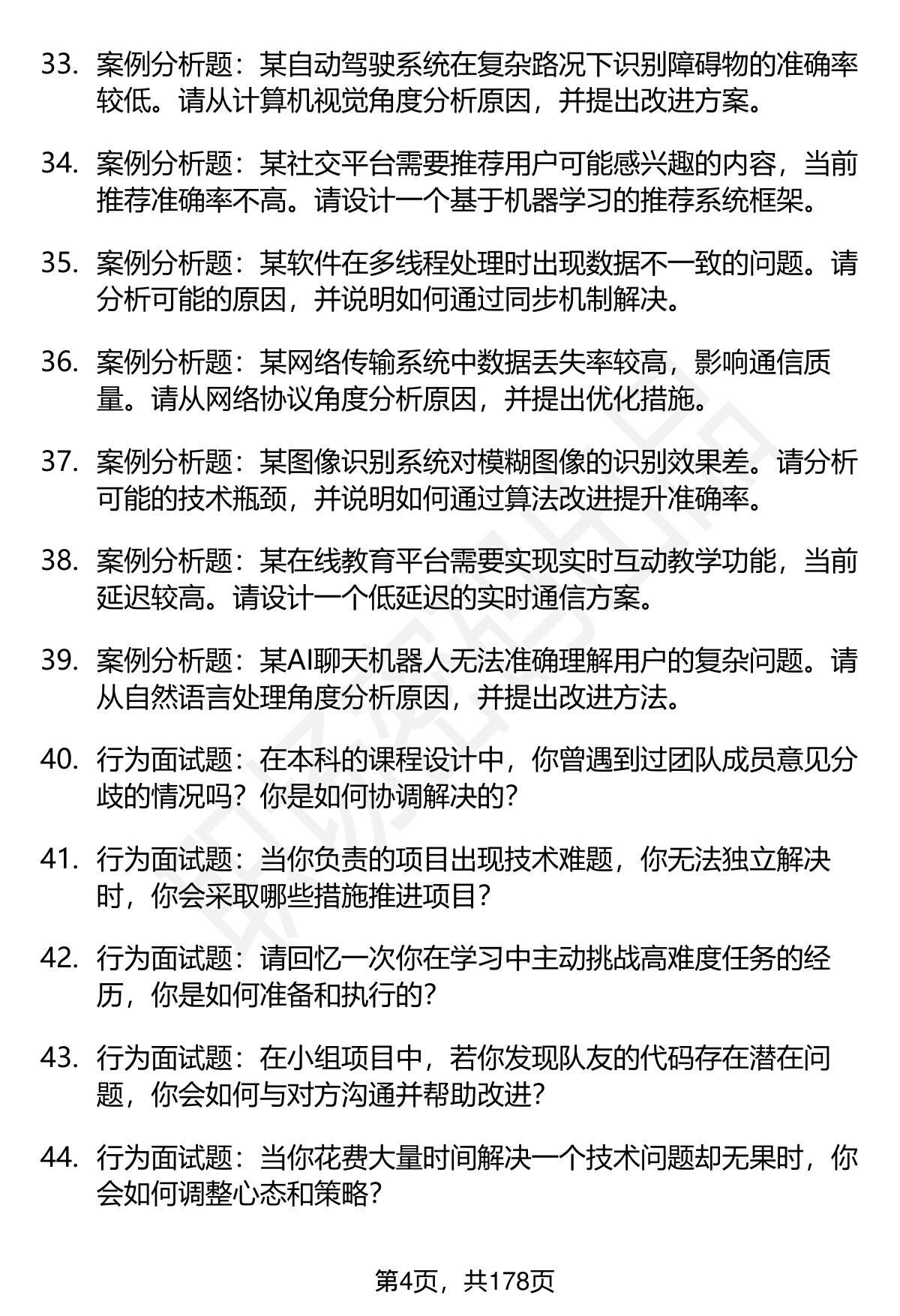 33. 案例分析题：某自动驾驶系统在复杂路况下识别障碍物的准确率较低。请从计算机视觉角度分析原因，并提出改进方案。

34. 案例分析题：某社交平台需要推荐用户可能感兴趣的内容，当前推荐准确率不高。请设计一个基于机器学习的推荐系统框架。

35. 案例分析题：某软件在多线程处理时出现数据不一致的问题。请分析可能的原因，并说明如何通过同步机制解决。

36. 案例分析题：某网络传输系统中数据丢失率较高，影响通信质量。请从网络协议角度分析原因，并提出优化措施。

37. 案例分析题：某图像识别系统对模糊图像的识别效果差。请分析可能的技术瓶颈，并说明如何通过算法改进提升准确率。

38. 案例分析题：某在线教育平台需要实现实时互动教学功能，当前延迟较高。请设计一个低延迟的实时通信方案。

39. 案例分析题：某AI聊天机器人无法准确理解用户的复杂问题。请从自然语言处理角度分析原因，并提出改进方法。

40. 行为面试题：在本科的课程设计中，你曾遇到过团队成员意见分歧的情况吗？你是如何协调解决的？

41. 行为面试题：当你负责的项目出现技术难题，你无法独立解决时，你会采取哪些措施推进项目？

42. 行为面试题：请回忆一次你在学习中主动挑战高难度任务的经历，你是如何准备和执行的？

43. 行为面试题：在小组项目中，若你发现队友的代码存在潜在问题，你会如何与对方沟通并帮助改进？

44. 行为面试题：当你花费大量时间解决一个技术问题却无果时，你会如何调整心态和策略？

第4页，共178页